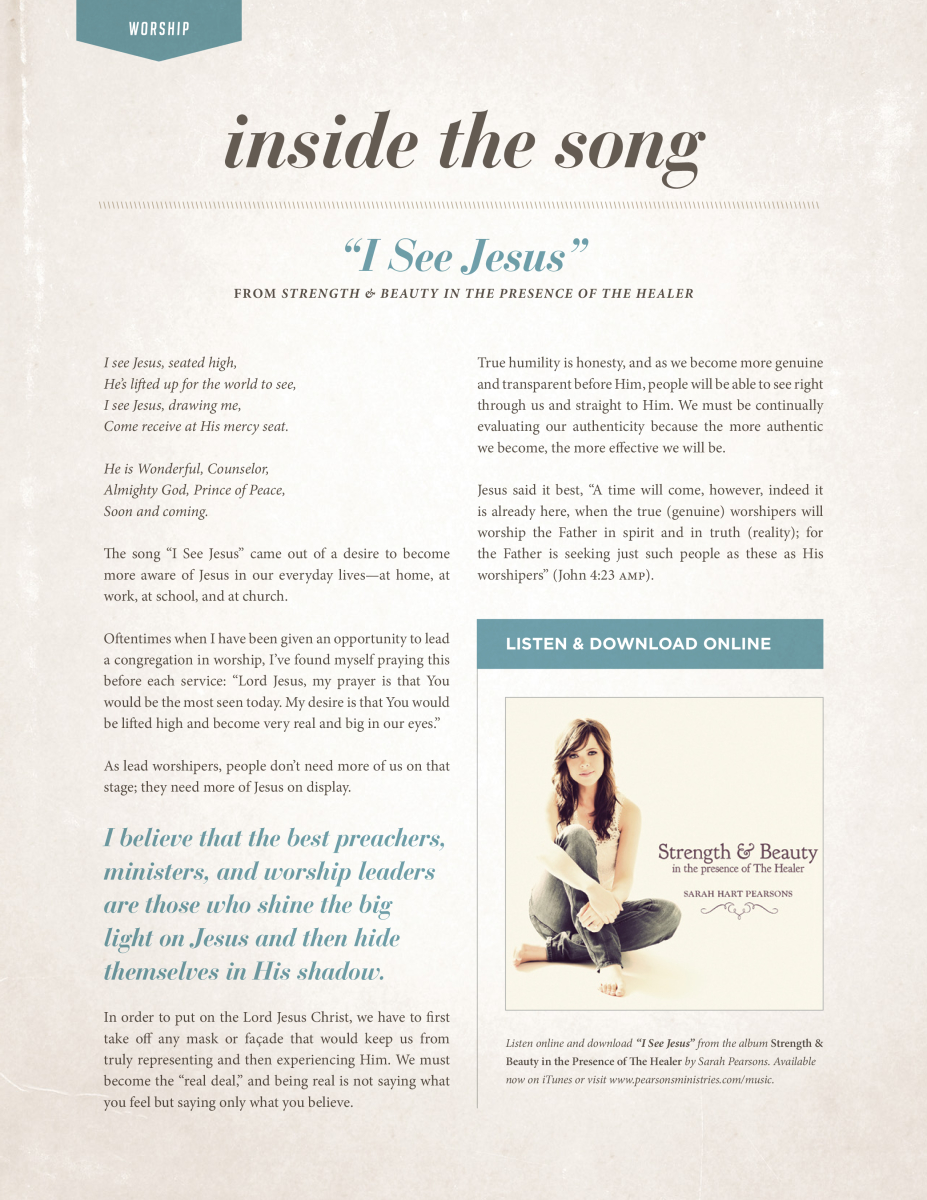 WORSHIP

inside the song

"I See Jesus"

FROM STRENGTH & BEAUTY IN THE PRESENCE OF THE HEALER

I see Jesus, seated high,
He's lifted up for the world to see,
I see Jesus, drawing me,
Come receive at His mercy seat.

He is Wonderful, Counselor,
Almighty God, Prince of Peace,
Soon and coming.

The song "I See Jesus" came out of a desire to become more aware of Jesus in our everyday lives—at home, at work, at school, and at church.

Oftentimes when I have been given an opportunity to lead a congregation in worship, I've found myself praying this before each service: "Lord Jesus, my prayer is that You would be the most seen today. My desire is that You would be lifted high and become very real and big in our eyes."

As lead worshipers, people don't need more of us on that stage; they need more of Jesus on display.

I believe that the best preachers, ministers, and worship leaders are those who shine the big light on Jesus and then hide themselves in His shadow.

In order to put on the Lord Jesus Christ, we have to first take off any mask or façade that would keep us from truly representing and then experiencing Him. We must become the "real deal," and being real is not saying what you feel but saying only what you believe.

True humility is honesty, and as we become more genuine and transparent before Him, people will be able to see right through us and straight to Him. We must be continually evaluating our authenticity because the more authentic we become, the more effective we will be.

Jesus said it best, "A time will come, however, indeed it is already here, when the true (genuine) worshipers will worship the Father in spirit and in truth (reality); for the Father is seeking just such people as these as His worshipers" (John 4:23 AMP).

LISTEN & DOWNLOAD ONLINE

Strength & Beauty
in the presence of The Healer
SARAH HART PEARSONS

Listen online and download "I See Jesus" from the album Strength & Beauty in the Presence of The Healer by Sarah Pearsons. Available now on iTunes or visit www.pearsonsministries.com/music.